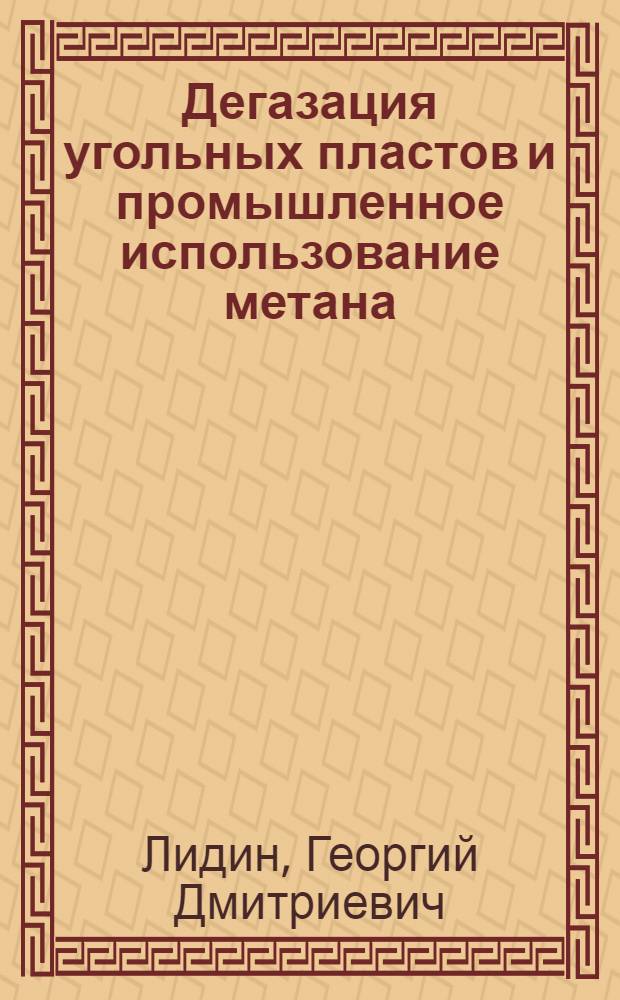 Дегазация угольных пластов и промышленное использование метана

Лидин, Георгий Дмитриевич